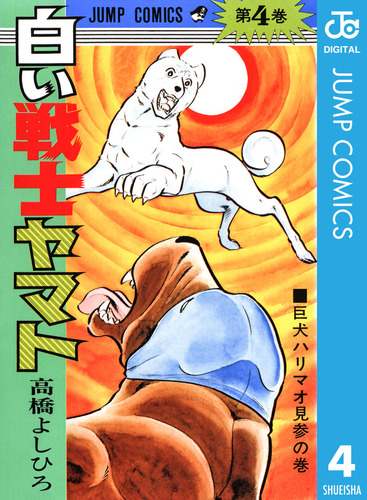 JUMP COMICS
第4巻
白い戦士ヤマト
高橋よしひろ
■巨犬ハリマオ見参の巻
JC
DIGITAL
JUMP COMICS
4
SHUEISHA